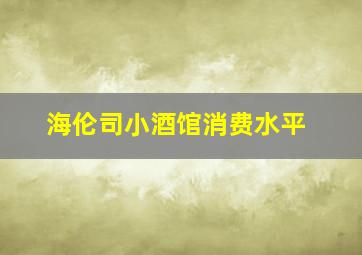 海伦司小酒馆消费水平